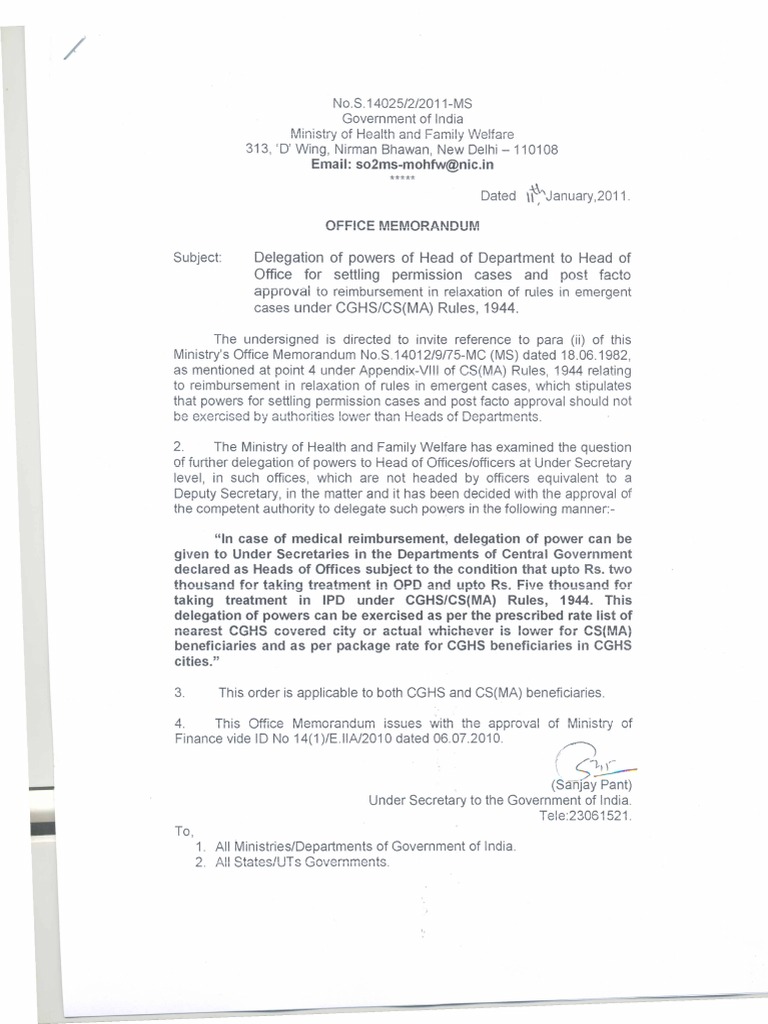 No.S.14025/2/2011-MS
Government of India
Ministry of Health and Family Welfare
313, 'D' Wing, Nirman Bhawan, New Delhi – 110108
Email: so2ms-mohfw@nic.in
*****

Dated 11th January,2011.

OFFICE MEMORANDUM

Subject: Delegation of powers of Head of Department to Head of Office for settling permission cases and post facto approval to reimbursement in relaxation of rules in emergent cases under CGHS/CS(MA) Rules, 1944.

The undersigned is directed to invite reference to para (ii) of this Ministry's Office Memorandum No.S.14012/9/75-MC (MS) dated 18.06.1982, as mentioned at point 4 under Appendix-VIII of CS(MA) Rules, 1944 relating to reimbursement in relaxation of rules in emergent cases, which stipulates that powers for settling permission cases and post facto approval should not be exercised by authorities lower than Heads of Departments.

2. The Ministry of Health and Family Welfare has examined the question of further delegation of powers to Head of Offices/officers at Under Secretary level, in such offices, which are not headed by officers equivalent to a Deputy Secretary, in the matter and it has been decided with the approval of the competent authority to delegate such powers in the following manner:-

"In case of medical reimbursement, delegation of power can be given to Under Secretaries in the Departments of Central Government declared as Heads of Offices subject to the condition that upto Rs. two thousand for taking treatment in OPD and upto Rs. Five thousand for taking treatment in IPD under CGHS/CS(MA) Rules, 1944. This delegation of powers can be exercised as per the prescribed rate list of nearest CGHS covered city or actual whichever is lower for CS(MA) beneficiaries and as per package rate for CGHS beneficiaries in CGHS cities."

3. This order is applicable to both CGHS and CS(MA) beneficiaries.

4. This Office Memorandum issues with the approval of Ministry of Finance vide ID No 14(1)/E.IIA/2010 dated 06.07.2010.

(Sanjay Pant)
Under Secretary to the Government of India.
Tele:23061521.

To,
1. All Ministries/Departments of Government of India.
2. All States/UTs Governments.